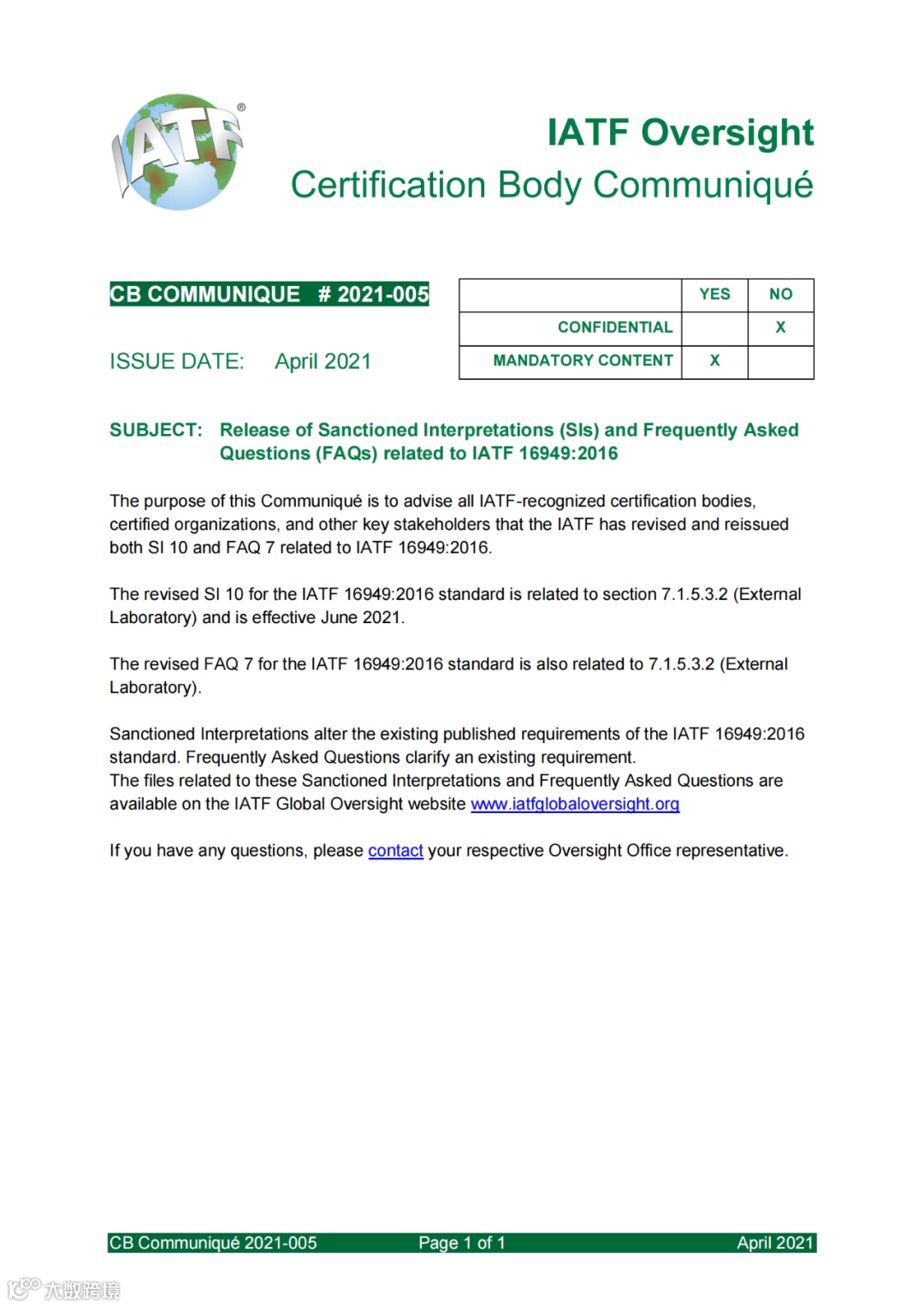 IATF®

IATF Oversight
Certification Body Communiqué

CB COMMUNIQUE # 2021-005

ISSUE DATE: April 2021

| | YES | NO |
|---|---|---|
| CONFIDENTIAL | | X |
| MANDATORY CONTENT | X | |

SUBJECT: Release of Sanctioned Interpretations (SIs) and Frequently Asked Questions (FAQs) related to IATF 16949:2016

The purpose of this Communiqué is to advise all IATF-recognized certification bodies, certified organizations, and other key stakeholders that the IATF has revised and reissued both SI 10 and FAQ 7 related to IATF 16949:2016.

The revised SI 10 for the IATF 16949:2016 standard is related to section 7.1.5.3.2 (External Laboratory) and is effective June 2021.

The revised FAQ 7 for the IATF 16949:2016 standard is also related to 7.1.5.3.2 (External Laboratory).

Sanctioned Interpretations alter the existing published requirements of the IATF 16949:2016 standard. Frequently Asked Questions clarify an existing requirement.
The files related to these Sanctioned Interpretations and Frequently Asked Questions are available on the IATF Global Oversight website www.iatfglobaloversight.org

If you have any questions, please contact your respective Oversight Office representative.

CB Communiqué 2021-005 Page 1 of 1 April 2021

大数跨境